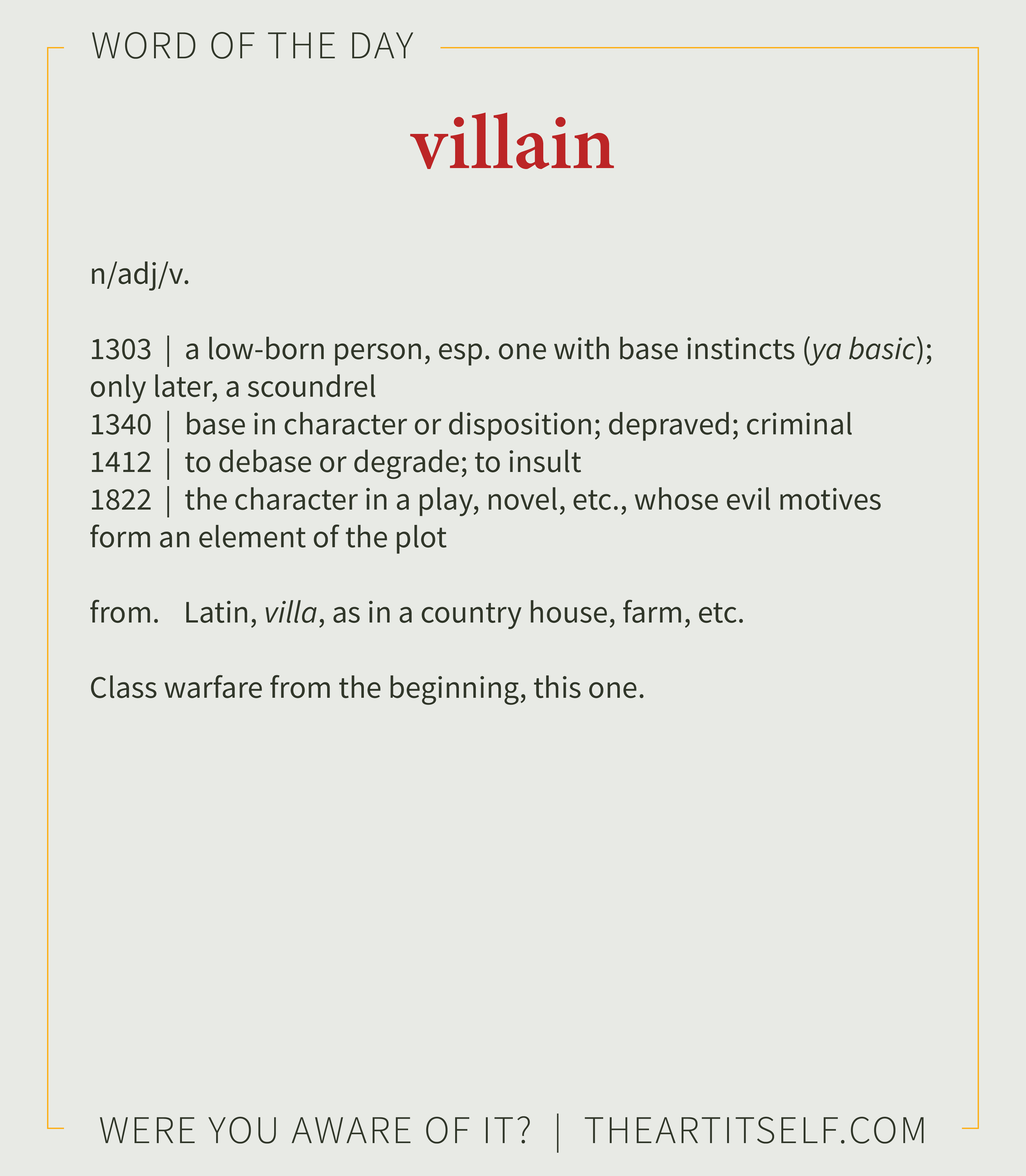 WORD OF THE DAY

villain

n/adj/v.

1303 | a low-born person, esp. one with base instincts (ya basic); only later, a scoundrel
1340 | base in character or disposition; depraved; criminal
1412 | to debase or degrade; to insult
1822 | the character in a play, novel, etc., whose evil motives form an element of the plot

from. Latin, villa, as in a country house, farm, etc.

Class warfare from the beginning, this one.

WERE YOU AWARE OF IT? | THEARTITSELF.COM